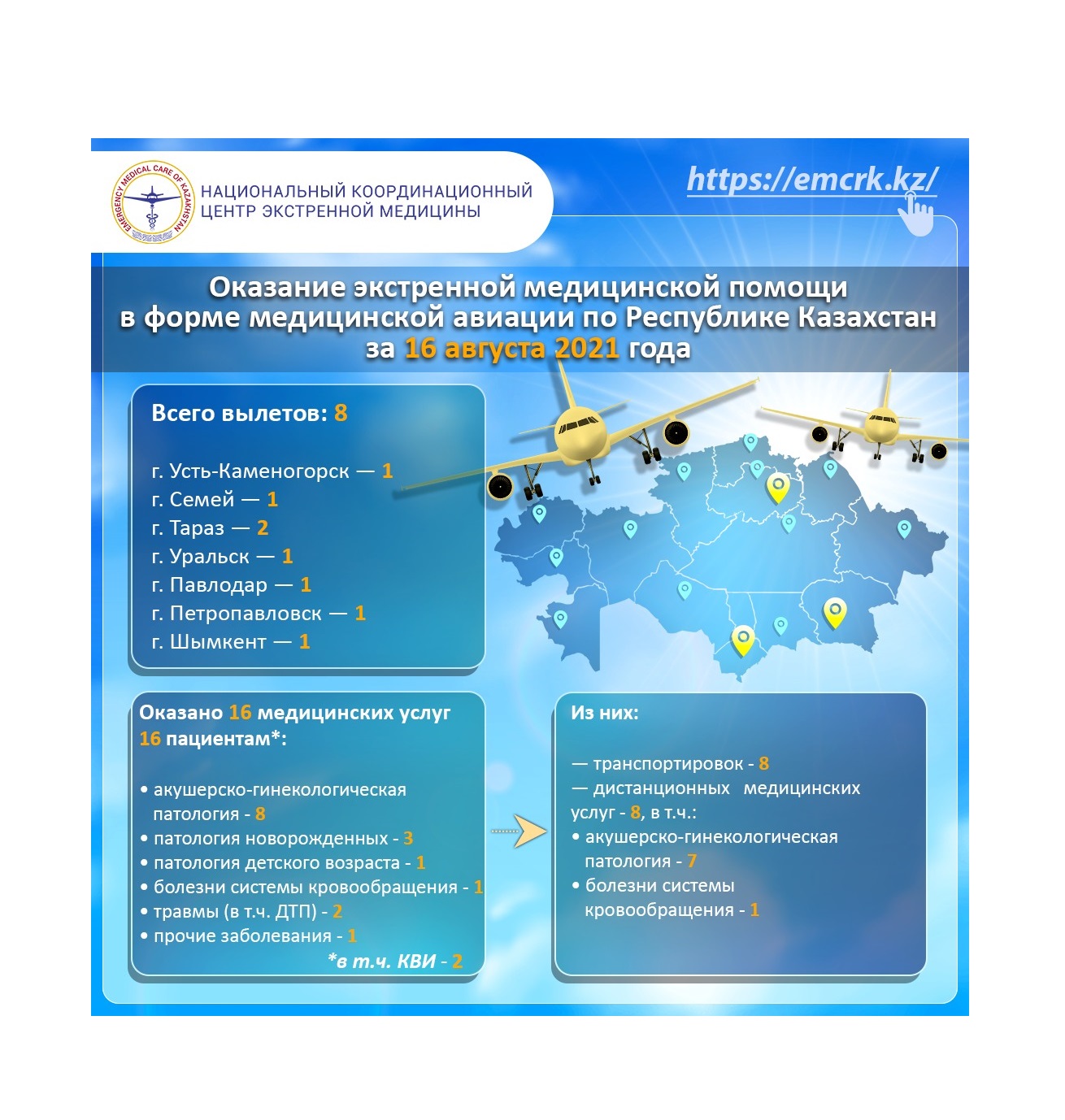 EMERGENCY MEDICAL CARE OF KAZAKHSTAN

НАЦИОНАЛЬНЫЙ КООРДИНАЦИОННЫЙ ЦЕНТР ЭКСТРЕННОЙ МЕДИЦИНЫ

https://emcrk.kz/

Оказание экстренной медицинской помощи в форме медицинской авиации по Республике Казахстан за 16 августа 2021 года

Всего вылетов: 8

г. Усть-Каменогорск — 1
г. Семей — 1
г. Тараз — 2
г. Уральск — 1
г. Павлодар — 1
г. Петропавловск — 1
г. Шымкент — 1

Оказано 16 медицинских услуг 16 пациентам*:

• акушерско-гинекологическая патология - 8
• патология новорожденных - 3
• патология детского возраста - 1
• болезни системы кровообращения - 1
• травмы (в т.ч. ДТП) - 2
• прочие заболевания - 1
*в т.ч. КВИ - 2

Из них:

— транспортировок - 8
— дистанционных медицинских услуг - 8, в т.ч.:
• акушерско-гинекологическая патология - 7
• болезни системы кровообращения - 1